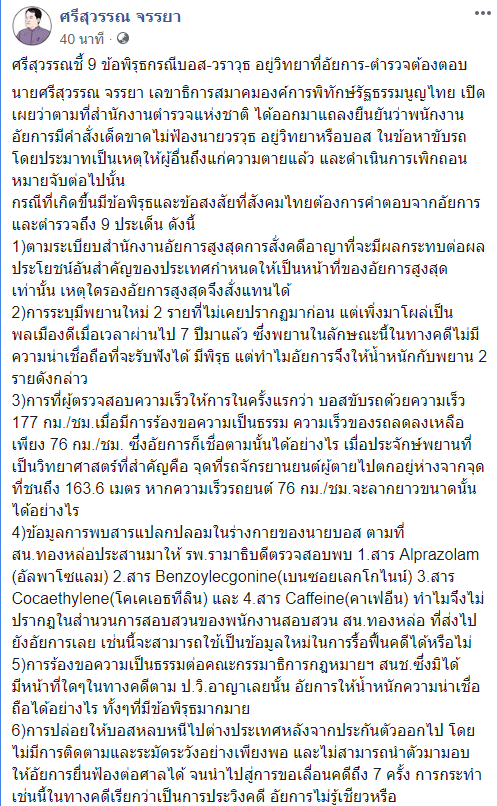 ศรีสุวรรณ จรรยา
40 นาที · 

ศรีสุวรรณชี้ 9 ข้อพิรุธกรณีบอส-วราวุธ อยู่วิทยาที่อัยการ-ตำรวจต้องตอบ

นายศรีสุวรรณ จรรยา เลขาธิการสมาคมองค์การพิทักษ์รัฐธรรมนูญไทย เปิดเผยว่าตามที่สำนักงานตำรวจแห่งชาติ ได้ออกมาแถลงยืนยันว่าพนักงานอัยการมีคำสั่งเด็ดขาดไม่ฟ้องนายวรวุธ อยู่วิทยาหรือบอส ในข้อหาขับรถโดยประมาทเป็นเหตุให้ผู้อื่นถึงแก่ความตายแล้ว และดำเนินการเพิกถอนหมายจับต่อไปนั้น
กรณีที่เกิดขึ้นมีข้อพิรุธและข้อสงสัยที่สังคมไทยต้องการคำตอบจากอัยการและตำรวจถึง 9 ประเด็น ดังนี้
1)ตามระเบียบสำนักงานอัยการสูงสุดการสั่งคดีอาญาที่จะมีผลกระทบต่อผลประโยชน์อันสำคัญของประเทศกำหนดให้เป็นหน้าที่ของอัยการสูงสุดเท่านั้น เหตุใดรองอัยการสูงสุดจึงสั่งแทนได้
2)การระบุมีพยานใหม่ 2 รายที่ไม่เคยปรากฏมาก่อน แต่เพิ่งมาโผล่เป็นพลเมืองดีเมื่อเวลาผ่านไป 7 ปีมาแล้ว ซึ่งพยานในลักษณะนี้ในทางคดีไม่มีความน่าเชื่อถือที่จะรับฟังได้ มีพิรุธ แต่ทำไมอัยการจึงให้น้ำหนักกับพยาน 2 รายดังกล่าว
3)การที่ผู้ตรวจสอบความเร็วให้การในครั้งแรกว่า บอสขับรถด้วยความเร็ว 177 กม./ชม.เมื่อมีการร้องขอความเป็นธรรม ความเร็วของรถลดลงเหลือเพียง 76 กม./ชม. ซึ่งอัยการก็เชื่อตามนั้นได้อย่างไร เมื่อประจักษ์พยานที่เป็นวิทยาศาสตร์ที่สำคัญคือ จุดที่รถจักรยานยนต์ผู้ตายไปตกอยู่ห่างจากจุดที่ชนถึง 163.6 เมตร หากความเร็วรถยนต์ 76 กม./ชม.จะลากยาวขนาดนั้นได้อย่างไร
4)ข้อมูลการพบสารแปลกปลอมในร่างกายของนายบอส ตามที่ สน.ทองหล่อประสานมาให้ รพ.รามาธิบดีตรวจสอบพบ 1.สาร Alprazolam (อัลพาโซแลม) 2.สาร Benzoylecgonine(เบนซอยเลกโกไนน์) 3.สาร Cocaethylene(โคเคเอธทีลิน) และ 4.สาร Caffeine(คาเฟอีน) ทำไมจึงไม่ปรากฏในสำนวนการสอบสวนของพนักงานสอบสวน สน.ทองหล่อ ที่ส่งไปยังอัยการเลย เช่นนี้จะสามารถใช้เป็นข้อมูลใหม่ในการรื้อฟื้นคดีได้หรือไม่
5)การร้องขอความเป็นธรรมต่อคณะกรรมาธิการกฎหมายฯ สนช.ซึ่งมิได้มีหน้าที่ใดๆในทางคดีตาม ป.วิ.อาญาเลยนั้น อัยการให้น้ำหนักความน่าเชื่อถือได้อย่างไร ทั้งๆที่มีข้อพิรุธมากมาย
6)การปล่อยให้บอสหลบหนีไปต่างประเทศหลังจากประกันตัวออกไป โดยไม่มีการติดตามและระมัดระวังอย่างเพียงพอ และไม่สามารถนำตัวมามอบให้อัยการยื่นฟ้องต่อศาลได้ จนนำไปสู่การขอเลื่อนคดีถึง 7 ครั้ง การกระทำเช่นนี้ในทางคดีเรียกว่าเป็นการประวิงคดี อัยการไม่รู้เชียวหรือ